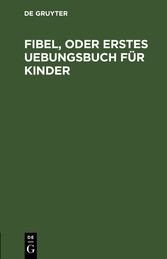 DE GRUYTER

FIBEL, ODER ERSTES UEBUNGSBUCH FÜR KINDER

DE
G